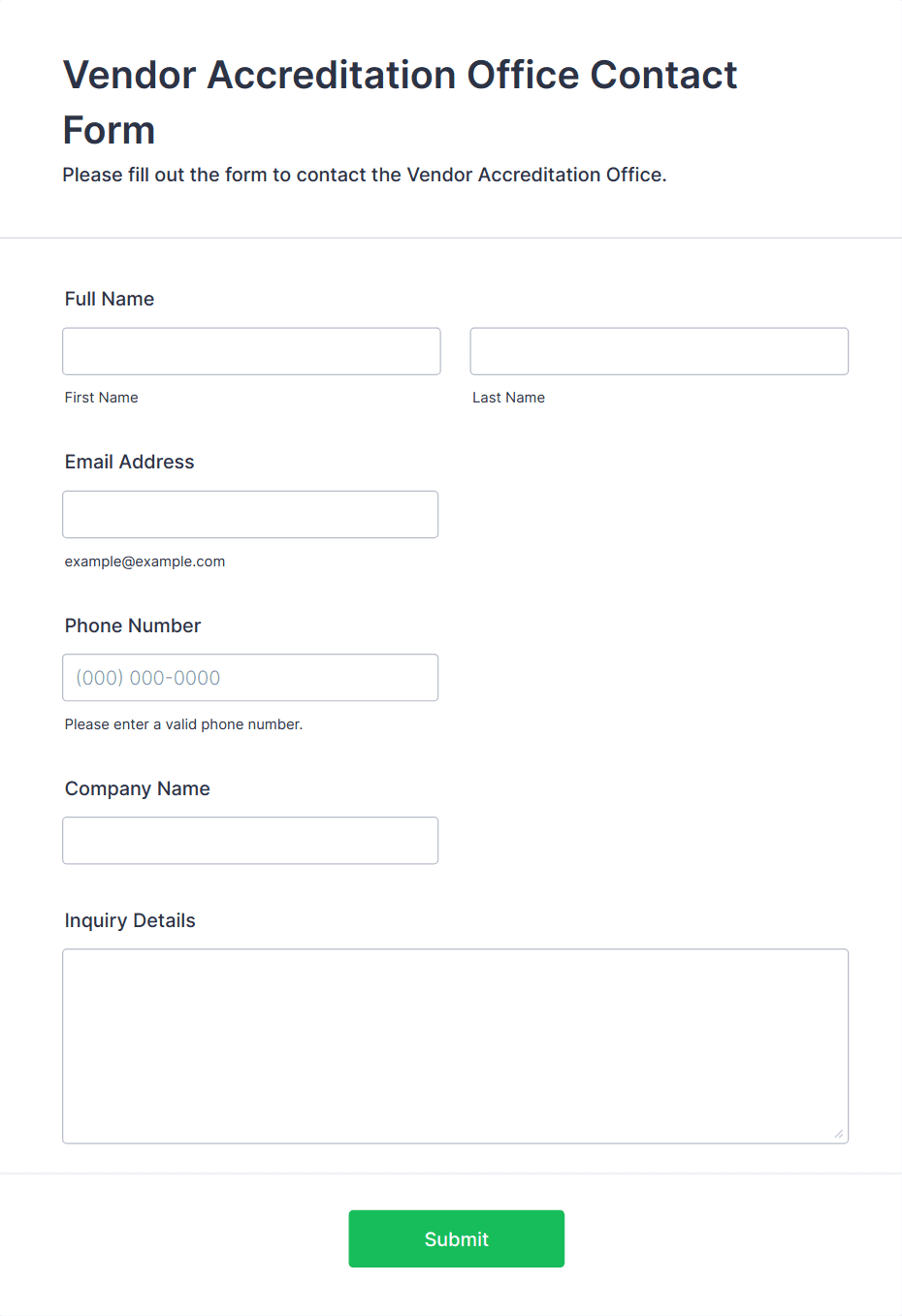 Vendor Accreditation Office Contact Form

Please fill out the form to contact the Vendor Accreditation Office.

Full Name

First Name

Last Name

Email Address

example@example.com

Phone Number

(000) 000-0000

Please enter a valid phone number.

Company Name

Inquiry Details

Submit